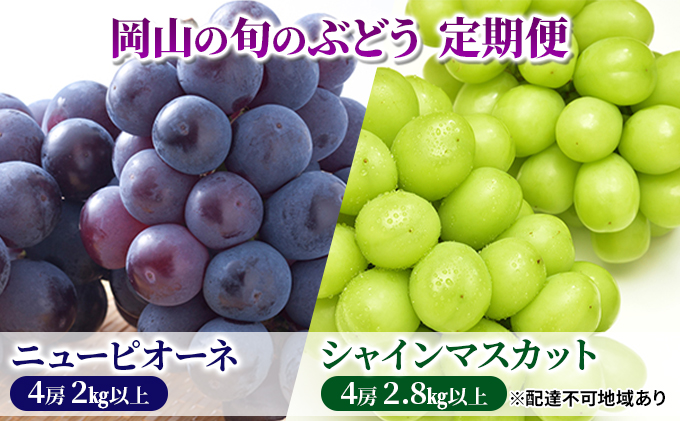 岡山の旬のぶどう 定期便

ニューピオーネ
4房 2kg以上

シャインマスカット
4房 2.8kg以上

※配達不可地域あり